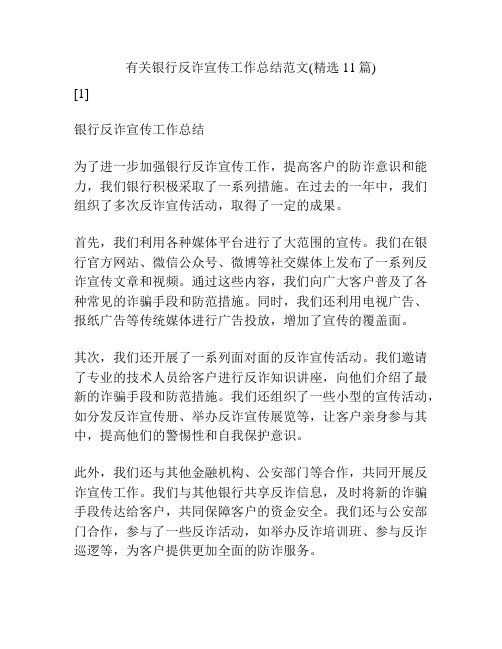 有关银行反诈宣传工作总结范文(精选 11 篇)

[1]

银行反诈宣传工作总结

为了进一步加强银行反诈宣传工作，提高客户的防诈意识和能力，我们银行积极采取了一系列措施。在过去的一年中，我们组织了多次反诈宣传活动，取得了一定的成果。

首先，我们利用各种媒体平台进行了大范围的宣传。我们在银行官方网站、微信公众号、微博等社交媒体上发布了一系列反诈宣传文章和视频。通过这些内容，我们向广大客户普及了各种常见的诈骗手段和防范措施。同时，我们还利用电视广告、报纸广告等传统媒体进行广告投放，增加了宣传的覆盖面。

其次，我们还开展了一系列面对面的反诈宣传活动。我们邀请了专业的技术人员给客户进行反诈知识讲座，向他们介绍了最新的诈骗手段和防范措施。我们还组织了一些小型的宣传活动，如分发反诈宣传册、举办反诈宣传展览等，让客户亲身参与其中，提高他们的警惕性和自我保护意识。

此外，我们还与其他金融机构、公安部门等合作，共同开展反诈宣传工作。我们与其他银行共享反诈信息，及时将新的诈骗手段传达给客户，共同保障客户的资金安全。我们还与公安部门合作，参与了一些反诈活动，如举办反诈培训班、参与反诈巡逻等，为客户提供更加全面的防诈服务。